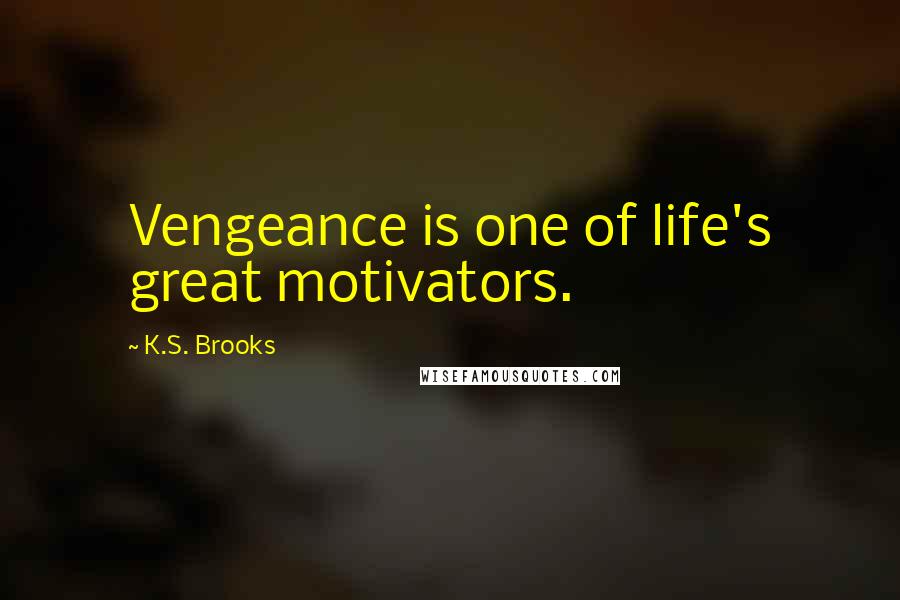 Vengeance is one of life's great motivators.

~ K.S. Brooks

WISEFAMOUSQUOTES.COM